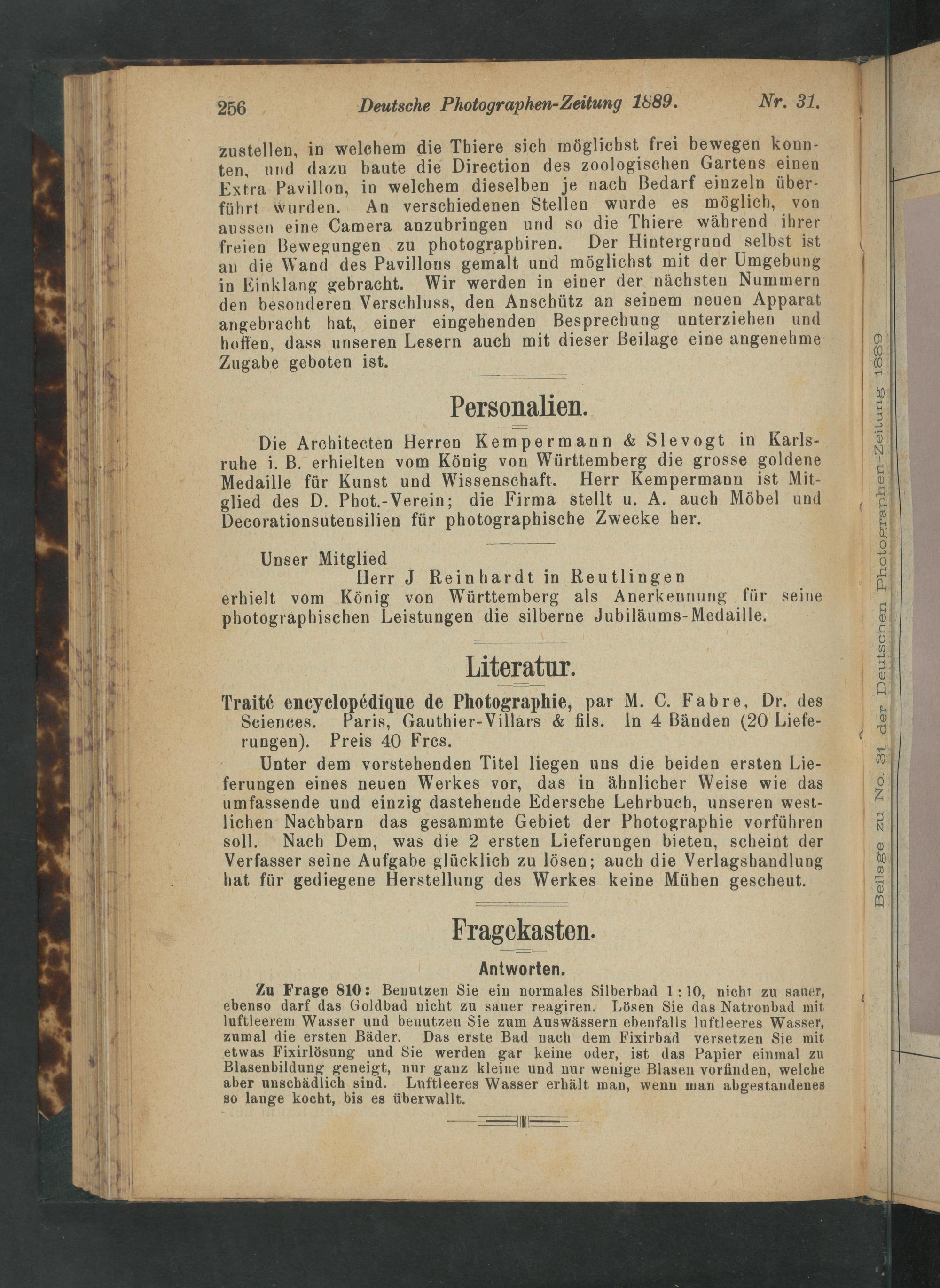 256 Deutsche Photographen-Zeitung 1889. Nr. 31.

zustellen, in welchem die Thiere sich möglichst frei bewegen konnten, und dazu baute die Direction des zoologischen Gartens einen Extra-Pavillon, in welchem dieselben je nach Bedarf einzeln überführt wurden. An verschiedenen Stellen wurde es möglich, von aussen eine Camera anzubringen und so die Thiere während ihrer freien Bewegungen zu photographiren. Der Hintergrund selbst ist an die Wand des Pavillons gemalt und möglichst mit der Umgebung in Einklang gebracht. Wir werden in einer der nächsten Nummern den besonderen Verschluss, den Anschütz an seinem neuen Apparat angebracht hat, einer eingehenden Besprechung unterziehen und hoffen, dass unseren Lesern auch mit dieser Beilage eine angenehme Zugabe geboten ist.

Personalien.

Die Architecten Herren Kempermann & Slevogt in Karlsruhe i. B. erhielten vom König von Württemberg die grosse goldene Medaille für Kunst und Wissenschaft. Herr Kempermann ist Mitglied des D. Phot.-Verein; die Firma stellt u. A. auch Möbel und Decorationsutensilien für photographische Zwecke her.

Unser Mitglied
Herr J Reinhardt in Reutlingen
erhielt vom König von Württemberg als Anerkennung für seine photographischen Leistungen die silberne Jubiläums-Medaille.

Literatur.

Traité encyclopédique de Photographie, par M. C. Fabre, Dr. des Sciences. Paris, Gauthier-Villars & fils. In 4 Bänden (20 Lieferungen). Preis 40 Frcs.

Unter dem vorstehenden Titel liegen uns die beiden ersten Lieferungen eines neuen Werkes vor, das in ähnlicher Weise wie das umfassende und einzig dastehende Edersche Lehrbuch, unseren westlichen Nachbarn das gesammte Gebiet der Photographie vorführen soll. Nach Dem, was die 2 ersten Lieferungen bieten, scheint der Verfasser seine Aufgabe glücklich zu lösen; auch die Verlagshandlung hat für gediegene Herstellung des Werkes keine Mühen gescheut.

Fragekasten.

Antworten.

Zu Frage 810: Benutzen Sie ein normales Silberbad 1:10, nicht zu sauer, ebenso darf das Goldbad nicht zu sauer reagiren. Lösen Sie das Natronbad mit luftleerem Wasser und benutzen Sie zum Auswässern ebenfalls luftleeres Wasser, zumal die ersten Bäder. Das erste Bad nach dem Fixirbad versetzen Sie mit etwas Fixirlösung und Sie werden gar keine oder, ist das Papier einmal zu Blasenbildung geneigt, nur ganz kleine und nur wenige Blasen vorfinden, welche aber unschädlich sind. Luftleeres Wasser erhält man, wenn man abgestandenes so lange kocht, bis es überwallt.

Beilage zu No. 31 der Deutschen Photographen-Zeitung 1889